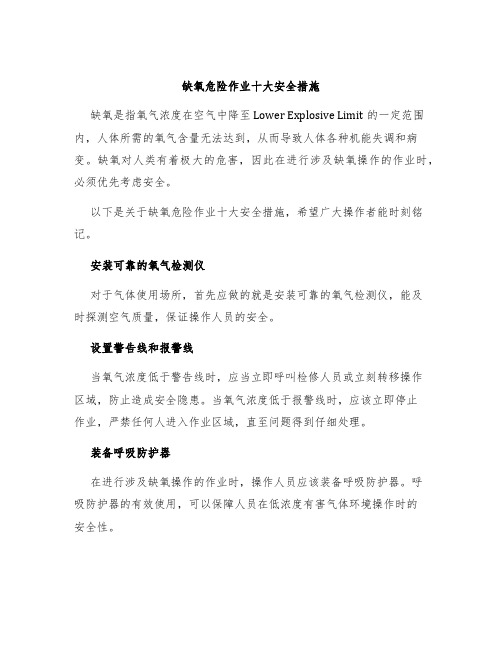 缺氧危险作业十大安全措施

缺氧是指氧气浓度在空气中降至 Lower Explosive Limit 的一定范围内，人体所需的氧气含量无法达到，从而导致人体各种机能失调和病变。缺氧对人类有着极大的危害，因此在进行涉及缺氧操作的作业时，必须优先考虑安全。

以下是关于缺氧危险作业十大安全措施，希望广大操作者能时刻铭记。

安装可靠的氧气检测仪

对于气体使用场所，首先应做的就是安装可靠的氧气检测仪，能及时探测空气质量，保证操作人员的安全。

设置警告线和报警线

当氧气浓度低于警告线时，应当立即呼叫检修人员或立刻转移操作区域，防止造成安全隐患。当氧气浓度低于报警线时，应该立即停止作业，严禁任何人进入作业区域，直至问题得到仔细处理。

装备呼吸防护器

在进行涉及缺氧操作的作业时，操作人员应该装备呼吸防护器。呼吸防护器的有效使用，可以保障人员在低浓度有害气体环境操作时的安全性。